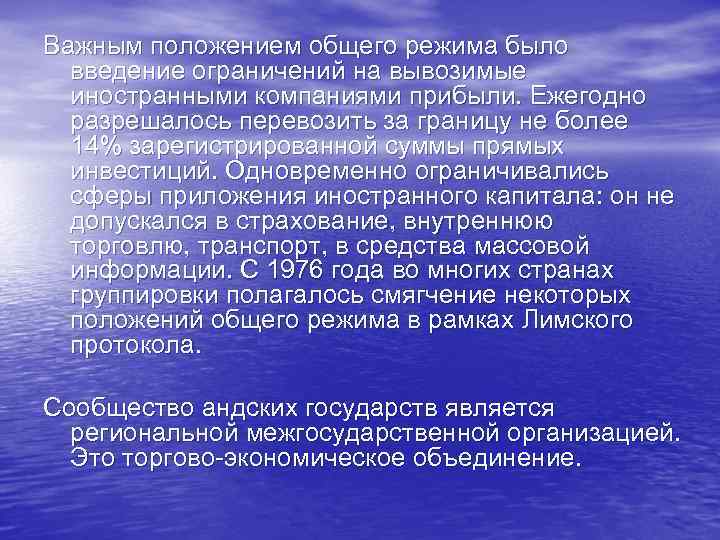 Важным положением общего режима было введение ограничений на вывозимые иностранными компаниями прибыли. Ежегодно разрешалось перевозить за границу не более 14% зарегистрированной суммы прямых инвестиций. Одновременно ограничивались сферы приложения иностранного капитала: он не допускался в страхование, внутреннюю торговлю, транспорт, в средства массовой информации. С 1976 года во многих странах группировки полагалось смягчение некоторых положений общего режима в рамках Лимского протокола.

Сообщество андских государств является региональной межгосударственной организацией. Это торгово-экономическое объединение.